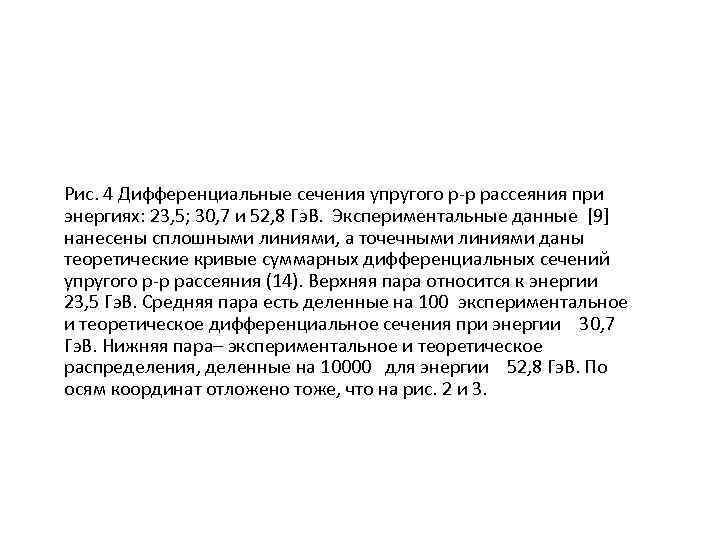 Рис. 4 Дифференциальные сечения упругого p-p рассеяния при энергиях: 23,5; 30,7 и 52,8 ГэВ. Экспериментальные данные [9] нанесены сплошными линиями, а точечными линиями даны теоретические кривые суммарных дифференциальных сечений упругого p-p рассеяния (14). Верхняя пара относится к энергии 23,5 ГэВ. Средняя пара есть деленные на 100 экспериментальное и теоретическое дифференциальное сечения при энергии 30,7 ГэВ. Нижняя пара– экспериментальное и теоретическое распределения, деленные на 10000 для энергии 52,8 ГэВ. По осям координат отложено тоже, что на рис. 2 и 3.